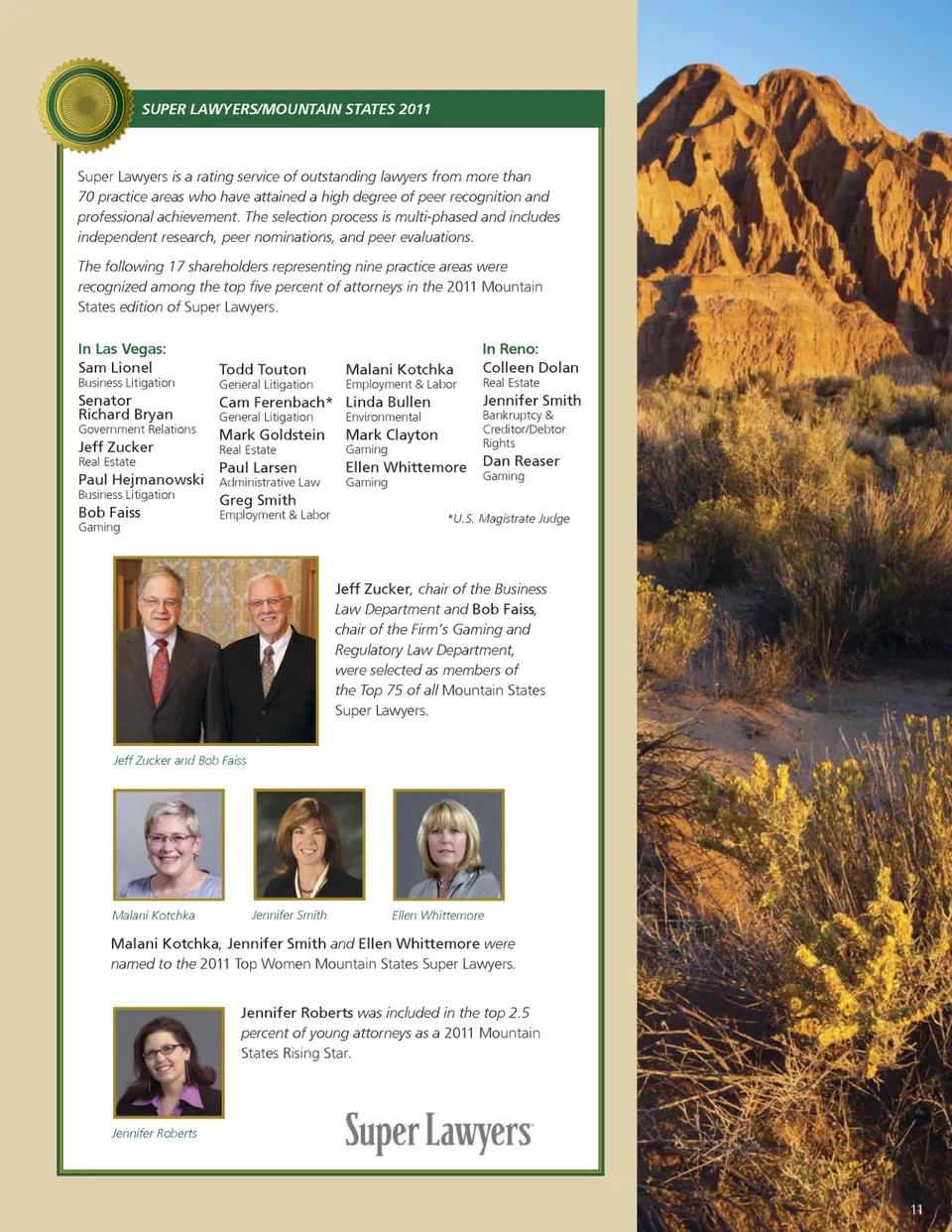 SUPER LAWYERS/MOUNTAIN STATES 2011

Super Lawyers is a rating service of outstanding lawyers from more than 70 practice areas who have attained a high degree of peer recognition and professional achievement. The selection process is multi-phased and includes independent research, peer nominations, and peer evaluations.

The following 17 shareholders representing nine practice areas were recognized among the top five percent of attorneys in the 2011 Mountain States edition of Super Lawyers.

In Las Vegas:
Sam Lionel
Business Litigation
Senator Richard Bryan
Government Relations
Jeff Zucker
Real Estate
Paul Hejmanowski
Business Litigation
Bob Faiss
Gaming

Todd Touton
General Litigation
Cam Ferenbach*
General Litigation
Mark Goldstein
Real Estate
Paul Larsen
Administrative Law
Greg Smith
Employment & Labor

Malani Kotchka
Employment & Labor
Linda Bullen
Environmental
Mark Clayton
Gaming
Ellen Whittemore
Gaming

In Reno:
Colleen Dolan
Real Estate
Jennifer Smith
Bankruptcy & Creditor/Debtor Rights
Dan Reaser
Gaming

*U.S. Magistrate Judge

Jeff Zucker, chair of the Business Law Department and Bob Faiss, chair of the Firm's Gaming and Regulatory Law Department, were selected as members of the Top 75 of all Mountain States Super Lawyers.

Jeff Zucker and Bob Faiss

Malani Kotchka

Jennifer Smith

Ellen Whittemore

Malani Kotchka, Jennifer Smith and Ellen Whittemore were named to the 2011 Top Women Mountain States Super Lawyers.

Jennifer Roberts was included in the top 2.5 percent of young attorneys as a 2011 Mountain States Rising Star.

Jennifer Roberts

Super Lawyers

11